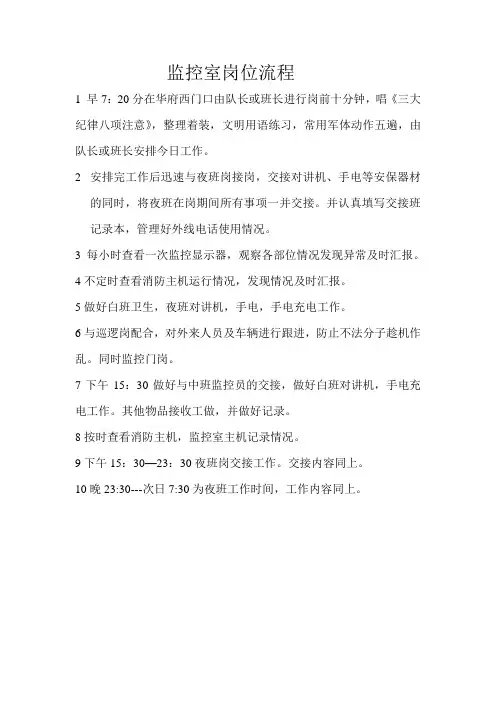 监控室岗位流程

1 早 7：20 分在华府西门口由队长或班长进行岗前十分钟，唱《三大纪律八项注意》，整理着装，文明用语练习，常用军体动作五遍，由队长或班长安排今日工作。

2 安排完工作后迅速与夜班岗接岗，交接对讲机、手电等安保器材的同时，将夜班在岗期间所有事项一并交接。并认真填写交接班记录本，管理好外线电话使用情况。

3 每小时查看一次监控显示器，观察各部位情况发现异常及时汇报。

4 不定时查看消防主机运行情况，发现情况及时汇报。

5 做好白班卫生，夜班对讲机，手电，手电充电工作。

6 与巡逻岗配合，对外来人员及车辆进行跟进，防止不法分子趁机作乱。同时监控门岗。

7 下午 15：30 做好与中班监控员的交接，做好白班对讲机，手电充电工作。其他物品接收工做，并做好记录。

8 按时查看消防主机，监控室主机记录情况。

9 下午 15：30—23：30 夜班岗交接工作。交接内容同上。

10 晚 23:30---次日 7:30 为夜班工作时间，工作内容同上。